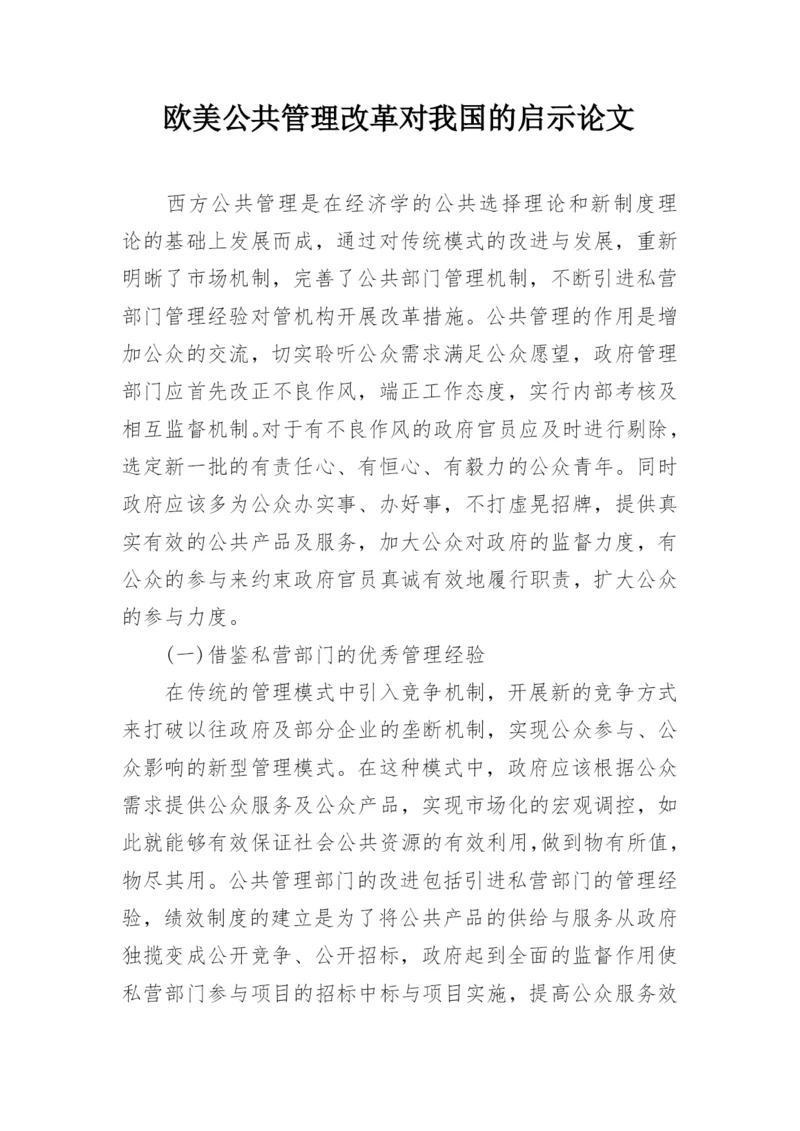 欧美公共管理改革对我国的启示论文

西方公共管理是在经济学的公共选择理论和新制度理论的基础上发展而成，通过对传统模式的改进与发展，重新明晰了市场机制，完善了公共部门管理机制，不断引进私营部门管理经验对管机构开展改革措施。公共管理的作用是增加公众的交流，切实聆听公众需求满足公众愿望，政府管理部门应首先改正不良作风，端正工作态度，实行内部考核及相互监督机制。对于有不良作风的政府官员应及时进行剔除，选定新一批的有责任心、有恒心、有毅力的公众青年。同时政府应该多为公众办实事、办好事，不打虚晃招牌，提供真实有效的公共产品及服务，加大公众对政府的监督力度，有公众的参与来约束政府官员真诚有效地履行职责，扩大公众的参与力度。

(一)借鉴私营部门的优秀管理经验

在传统的管理模式中引入竞争机制，开展新的竞争方式来打破以往政府及部分企业的垄断机制，实现公众参与、公众影响的新型管理模式。在这种模式中，政府应该根据公众需求提供公众服务及公众产品，实现市场化的宏观调控，如此就能够有效保证社会公共资源的有效利用，做到物有所值，物尽其用。公共管理部门的改进包括引进私营部门的管理经验，绩效制度的建立是为了将公共产品的供给与服务从政府独揽变成公开竞争、公开招标，政府起到全面的监督作用使私营部门参与项目的招标中标与项目实施，提高公众服务效